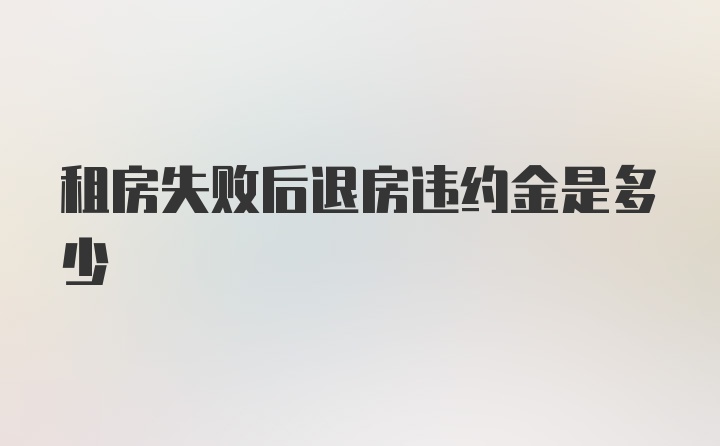 租房失败后退房违约金是多少